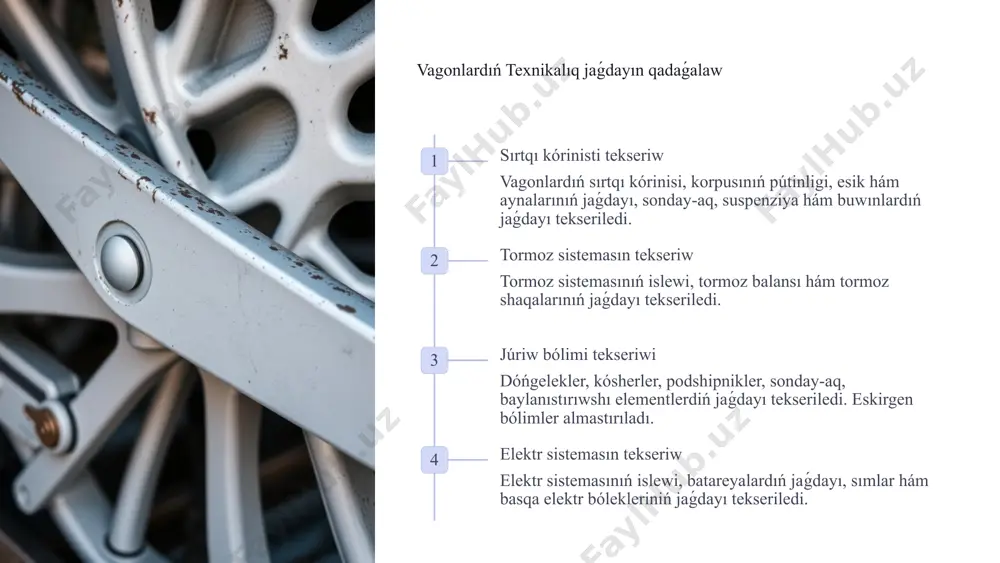 Vagonlardıń Texnikalıq jaǵdayın qadaǵalaw

1 Sırtqı kórinisti tekseriw

Vagonlardıń sırtqı kórinisi, korpusınıń pútinligi, esik hám aynalarınıń jaǵdayı, sonday-aq, suspenziya hám buwınlardıń jaǵdayı tekseriledi.

2 Tormoz sistemasın tekseriw

Tormoz sistemasınıń islewi, tormoz balansı hám tormoz shaqalarınıń jaǵdayı tekseriledi.

3 Júriw bólimi tekseriwi

Dóńgelekler, kósherler, podshipnikler, sonday-aq, baylanıstırıwshı elementlerdiń jaǵdayı tekseriledi. Eskirgen bólimler almastırıladı.

4 Elektr sistemasın tekseriw

Elektr sistemasınıń islewi, batareyalardıń jaǵdayı, sımlar hám basqa elektr bólekleriniń jaǵdayı tekseriledi.

FaylHub.uz FaylHub.uz FaylHub.uz FaylHub.uz FaylHub.uz